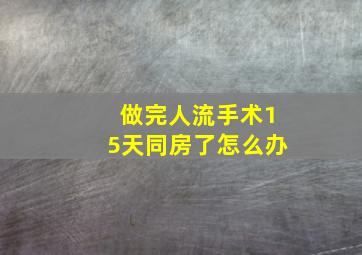 做完人流手术15天同房了怎么办